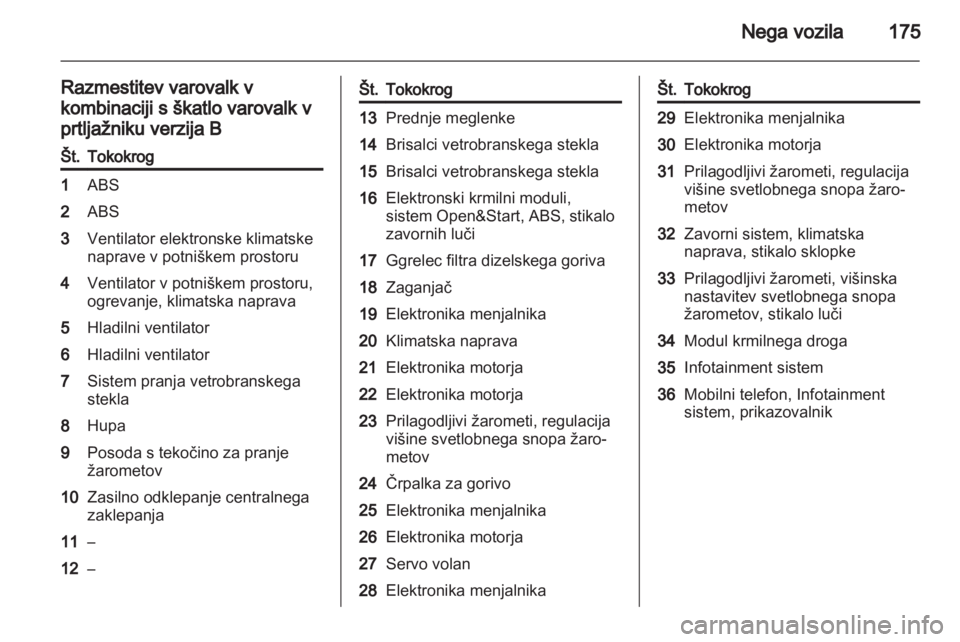 Nega vozila 175

Razmestitev varovalk v kombinaciji s škatlo varovalk v prtljažniku verzija B

| Št. | Tokokrog |
|---|---|
| 1 | ABS |
| 2 | ABS |
| 3 | Ventilator elektronske klimatske naprave v potniškem prostoru |
| 4 | Ventilator v potniškem prostoru, ogrevanje, klimatska naprava |
| 5 | Hladilni ventilator |
| 6 | Hladilni ventilator |
| 7 | Sistem pranja vetrobranskega stekla |
| 8 | Hupa |
| 9 | Posoda s tekočino za pranje žarometov |
| 10 | Zasilno odklepanje centralnega zaklepanja |
| 11 | – |
| 12 | – |

| Št. | Tokokrog |
|---|---|
| 13 | Prednje meglenke |
| 14 | Brisalci vetrobranskega stekla |
| 15 | Brisalci vetrobranskega stekla |
| 16 | Elektronski krmilni moduli, sistem Open&Start, ABS, stikalo zavornih luči |
| 17 | Ggrelec filtra dizelskega goriva |
| 18 | Zaganjač |
| 19 | Elektronika menjalnika |
| 20 | Klimatska naprava |
| 21 | Elektronika motorja |
| 22 | Elektronika motorja |
| 23 | Prilagodljivi žarometi, regulacija višine svetlobnega snopa žarometov |
| 24 | Črpalka za gorivo |
| 25 | Elektronika menjalnika |
| 26 | Elektronika motorja |
| 27 | Servo volan |
| 28 | Elektronika menjalnika |

| Št. | Tokokrog |
|---|---|
| 29 | Elektronika menjalnika |
| 30 | Elektronika motorja |
| 31 | Prilagodljivi žarometi, regulacija višine svetlobnega snopa žarometov |
| 32 | Zavorni sistem, klimatska naprava, stikalo sklopke |
| 33 | Prilagodljivi žarometi, višinska nastavitev svetlobnega snopa žarometov, stikalo luči |
| 34 | Modul krmilnega droga |
| 35 | Infotainment sistem |
| 36 | Mobilni telefon, Infotainment sistem, prikazovalnik |

carmanualsonline.info